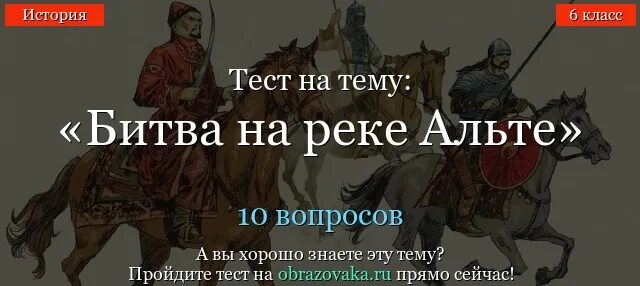 История

6 класс

Тест на тему:
«Битва на реке Альте»

10 вопросов

А вы хорошо знаете эту тему?
Пройдите тест на obrazovaka.ru прямо сейчас!